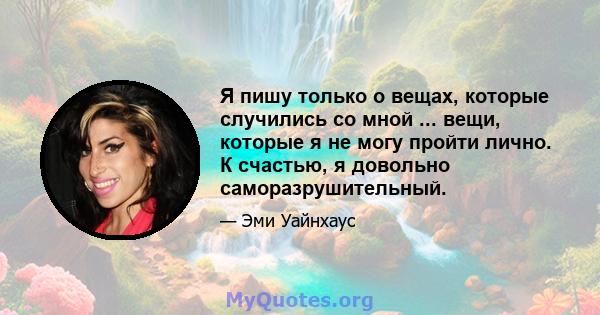 Я пишу только о вещах, которые случились со мной ... вещи, которые я не могу пройти лично. К счастью, я довольно саморазрушительный.

— Эми Уайнхаус

MyQuotes.org